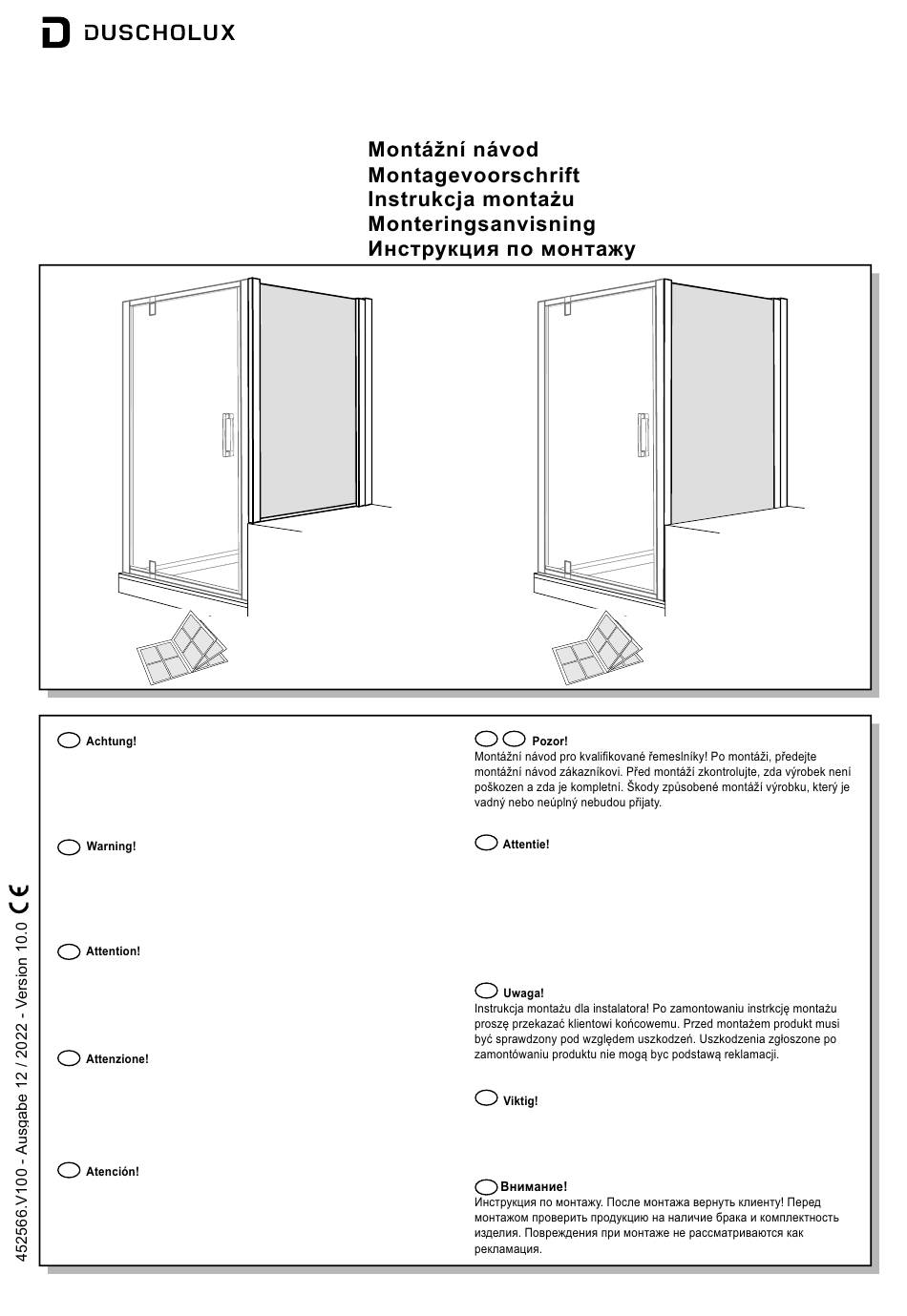 DUSCHOLUX

Montážní návod
Montagevoorschrift
Instrukcja montażu
Monteringsanvisning
Инструкция по монтажу

Achtung!

Warning!

Attention!

Attenzione!

Atención!

Pozor!
Montážní návod pro kvalifikované řemeslníky! Po montáži, předejte montážní návod zákazníkovi. Před montáží zkontrolujte, zda výrobek není poškozen a zda je kompletní. Škody způsobené montáží výrobku, který je vadný nebo neúplný nebudou přijaty.

Attentie!

Uwaga!
Instrukcja montażu dla instalatora! Po zamontowaniu instrkcję montażu proszę przekazać klientowi końcowemu. Przed montażem produkt musi być sprawdzony pod względem uszkodzeń. Uszkodzenia zgłoszone po zamontówaniu produktu nie mogą byc podstawą reklamacji.

Viktig!

Внимание!
Инструкция по монтажу. После монтажа вернуть клиенту! Перед монтажом проверить продукцию на наличие брака и комплектность изделия. Повреждения при монтаже не рассматриваются как рекламация.

452566.V100 - Ausgabe 12 / 2022 - Version 10.0 CE